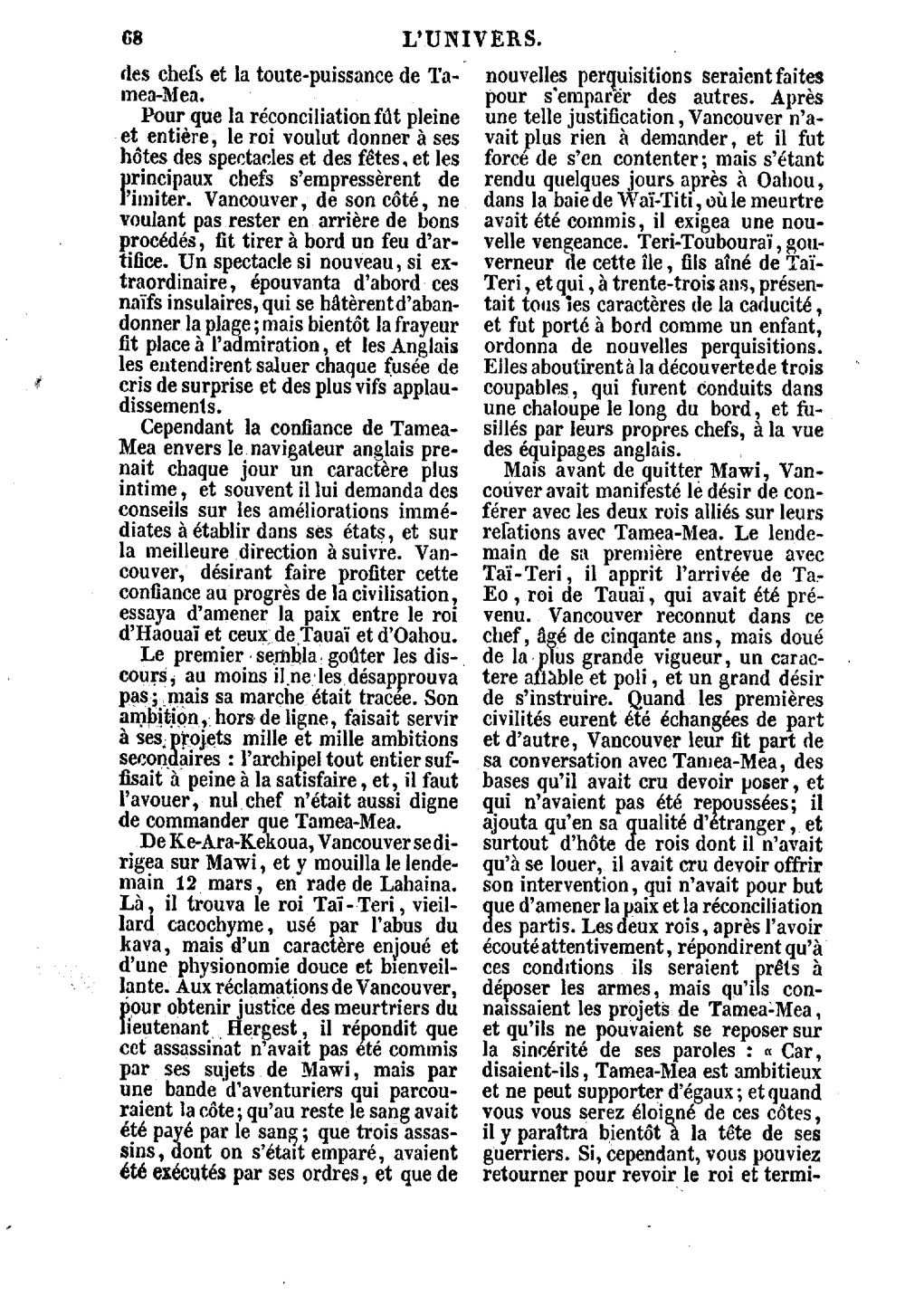 68 L'UNIVERS.

des chefs et la toute-puissance de Tamea-Mea.

Pour que la réconciliation fût pleine et entière, le roi voulut donner à ses hôtes des spectacles et des fêtes, et les principaux chefs s'empressèrent de l'imiter. Vancouver, de son côté, ne voulant pas rester en arrière de bons procédés, fit tirer à bord un feu d'artifice. Un spectacle si nouveau, si extraordinaire, épouvanta d'abord ces naïfs insulaires, qui se hâtèrent d'abandonner la plage; mais bientôt la frayeur fit place à l'admiration, et les Anglais les entendirent saluer chaque fusée de cris de surprise et des plus vifs applaudissements.

Cependant la confiance de Tamea-Mea envers le navigateur anglais prenait chaque jour un caractère plus intime, et souvent il lui demanda des conseils sur les améliorations immédiates à établir dans ses états, et sur la meilleure direction à suivre. Vancouver, désirant faire profiter cette confiance au progrès de la civilisation, essaya d'amener la paix entre le roi d'Haouaï et ceux de Tauaï et d'Oahou.

Le premier sembla goûter les discours, au moins il ne les désapprouva pas; mais sa marche était tracée. Son ambition, hors de ligne, faisait servir à ses projets mille et mille ambitions secondaires : l'archipel tout entier suffisait à peine à la satisfaire, et, il faut l'avouer, nul chef n'était aussi digne de commander que Tamea-Mea.

De Ke-Ara-Kekoua, Vancouver se dirigea sur Mawi, et y mouilla le lendemain 12 mars, en rade de Lahaina. Là, il trouva le roi Taï-Teri, vieillard cacochyme, usé par l'abus du kava, mais d'un caractère enjoué et d'une physionomie douce et bienveillante. Aux réclamations de Vancouver, pour obtenir justice des meurtriers du lieutenant Hergest, il répondit que cet assassinat n'avait pas été commis par ses sujets de Mawi, mais par une bande d'aventuriers qui parcouraient la côte; qu'au reste le sang avait été payé par le sang; que trois assassins, dont on s'était emparé, avaient été exécutés par ses ordres, et que de nouvelles perquisitions seraient faites pour s'emparer des autres. Après une telle justification, Vancouver n'avait plus rien à demander, et il fut forcé de s'en contenter; mais s'étant rendu quelques jours après à Oahou, dans la baie de Waï-Titi, où le meurtre avait été commis, il exigea une nouvelle vengeance. Teri-Toubouraï, gouverneur de cette île, fils aîné de Taï-Teri, et qui, à trente-trois ans, présentait tous les caractères de la caducité, et fut porté à bord comme un enfant, ordonna de nouvelles perquisitions. Elles aboutirent à la découverte de trois coupables, qui furent conduits dans une chaloupe le long du bord, et fusillés par leurs propres chefs, à la vue des équipages anglais.

Mais avant de quitter Mawi, Vancouver avait manifesté le désir de conférer avec les deux rois alliés sur leurs relations avec Tamea-Mea. Le lendemain de sa première entrevue avec Taï-Teri, il apprit l'arrivée de Ta-Eo, roi de Tauaï, qui avait été prévenu. Vancouver reconnut dans ce chef, âgé de cinqante ans, mais doué de la plus grande vigueur, un caractere affable et poli, et un grand désir de s'instruire. Quand les premières civilités eurent été échangées de part et d'autre, Vancouver leur fit part de sa conversation avec Tamea-Mea, des bases qu'il avait cru devoir poser, et qui n'avaient pas été repoussées; il ajouta qu'en sa qualité d'étranger, et surtout d'hôte de rois dont il n'avait qu'à se louer, il avait cru devoir offrir son intervention, qui n'avait pour but que d'amener la paix et la réconciliation des partis. Les deux rois, après l'avoir écouté attentivement, répondirent qu'à ces conditions ils seraient prêts à déposer les armes, mais qu'ils connaissaient les projets de Tamea-Mea, et qu'ils ne pouvaient se reposer sur la sincérité de ses paroles : « Car, disaient-ils, Tamea-Mea est ambitieux et ne peut supporter d'égaux; et quand vous vous serez éloigné de ces côtes, il y paraîtra bientôt à la tête de ses guerriers. Si, cependant, vous pouviez retourner pour revoir le roi et termi-